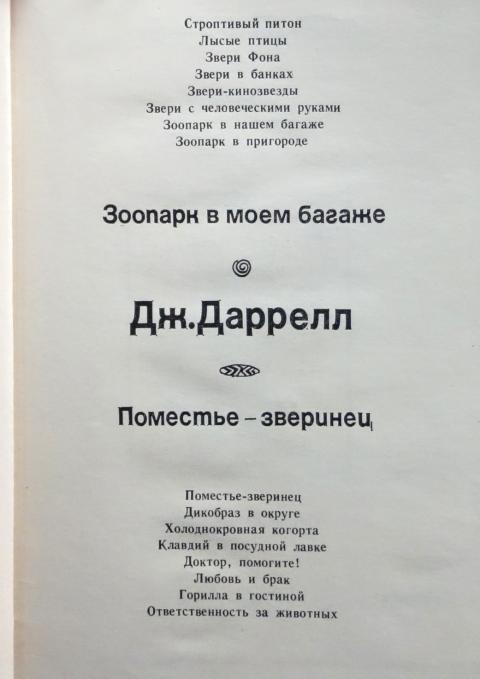 Строптивый питон
Лысые птицы
Звери Фона
Звери в банках
Звери-кинозвезды
Звери с человеческими руками
Зоопарк в нашем багаже
Зоопарк в пригороде

Зоопарк в моем багаже

Дж.Даррелл

Поместье – зверинец

Поместье-зверинец
Дикобраз в округе
Холоднокровная когорта
Клавдий в посудной лавке
Доктор, помогите!
Любовь и брак
Горилла в гостиной
Ответственность за животных